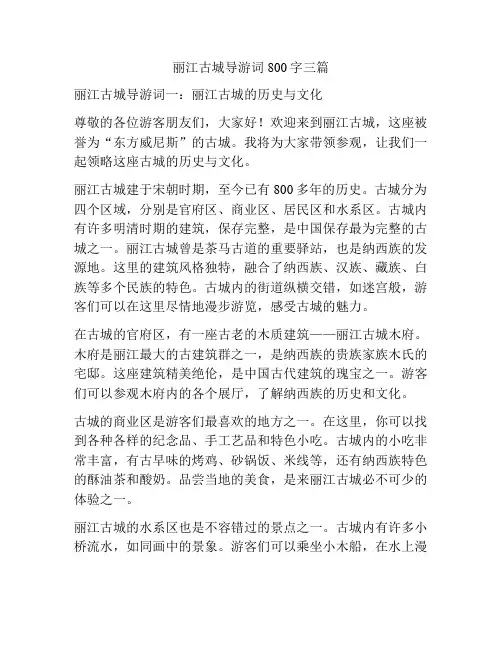 丽江古城导游词 800 字三篇

丽江古城导游词一：丽江古城的历史与文化

尊敬的各位游客朋友们，大家好！欢迎来到丽江古城，这座被誉为“东方威尼斯”的古城。我将为大家带领参观，让我们一起领略这座古城的历史与文化。

丽江古城建于宋朝时期，至今已有 800 多年的历史。古城分为四个区域，分别是官府区、商业区、居民区和水系区。古城内有许多明清时期的建筑，保存完整，是中国保存最为完整的古城之一。丽江古城曾是茶马古道的重要驿站，也是纳西族的发源地。这里的建筑风格独特，融合了纳西族、汉族、藏族、白族等多个民族的特色。古城内的街道纵横交错，如迷宫般，游客们可以在这里尽情地漫步游览，感受古城的魅力。

在古城的官府区，有一座古老的木质建筑——丽江古城木府。木府是丽江最大的古建筑群之一，是纳西族的贵族家族木氏的宅邸。这座建筑精美绝伦，是中国古代建筑的瑰宝之一。游客们可以参观木府内的各个展厅，了解纳西族的历史和文化。

古城的商业区是游客们最喜欢的地方之一。在这里，你可以找到各种各样的纪念品、手工艺品和特色小吃。古城内的小吃非常丰富，有古早味的烤鸡、砂锅饭、米线等，还有纳西族特色的酥油茶和酸奶。品尝当地的美食，是来丽江古城必不可少的体验之一。

丽江古城的水系区也是不容错过的景点之一。古城内有许多小桥流水，如同画中的景象。游客们可以乘坐小木船，在水上漫